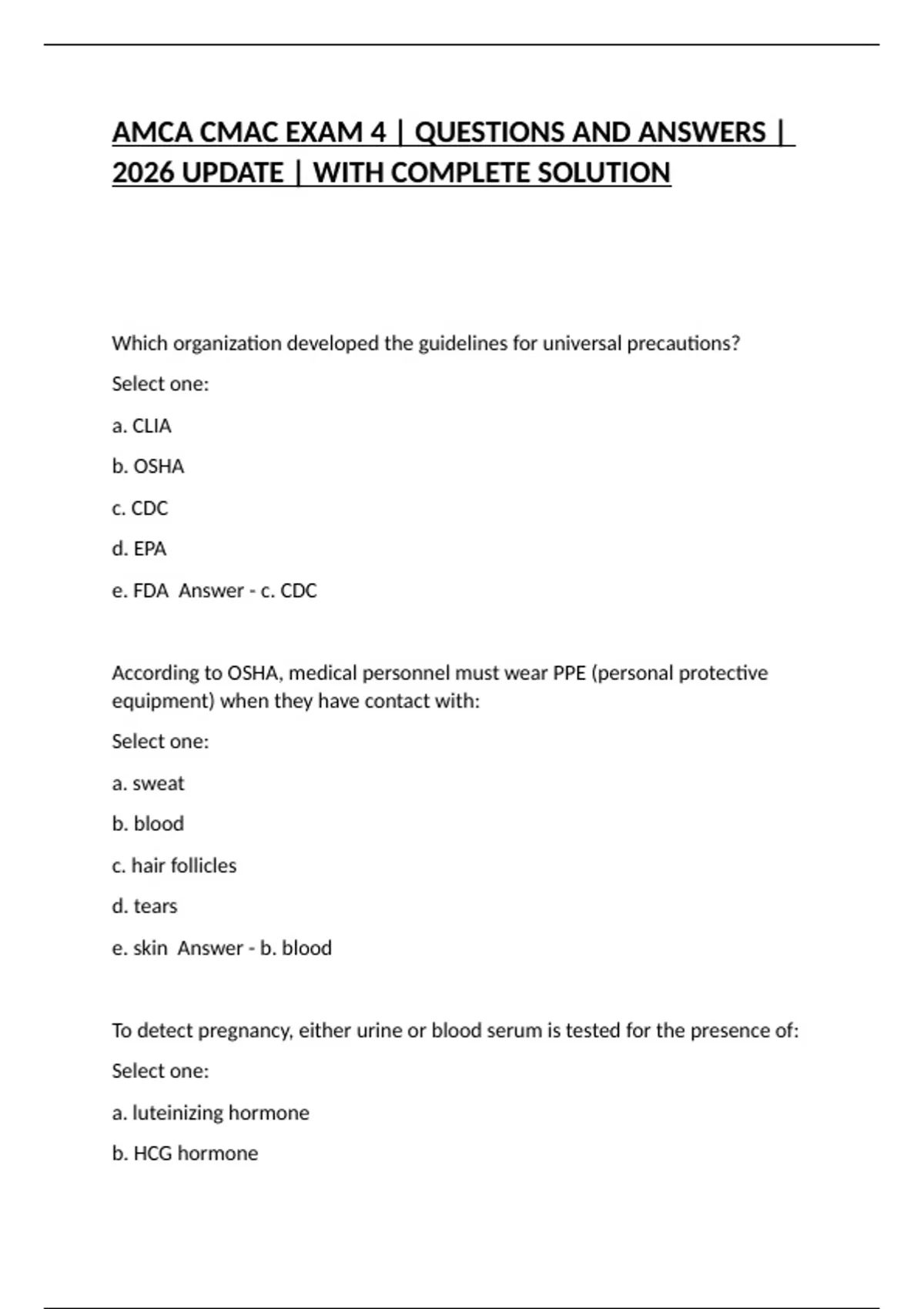 AMCA CMAC EXAM 4 | QUESTIONS AND ANSWERS | 2026 UPDATE | WITH COMPLETE SOLUTION

Which organization developed the guidelines for universal precautions?

Select one:

a. CLIA

b. OSHA

c. CDC

d. EPA

e. FDA  Answer - c. CDC

According to OSHA, medical personnel must wear PPE (personal protective equipment) when they have contact with:

Select one:

a. sweat

b. blood

c. hair follicles

d. tears

e. skin  Answer - b. blood

To detect pregnancy, either urine or blood serum is tested for the presence of:

Select one:

a. luteinizing hormone

b. HCG hormone